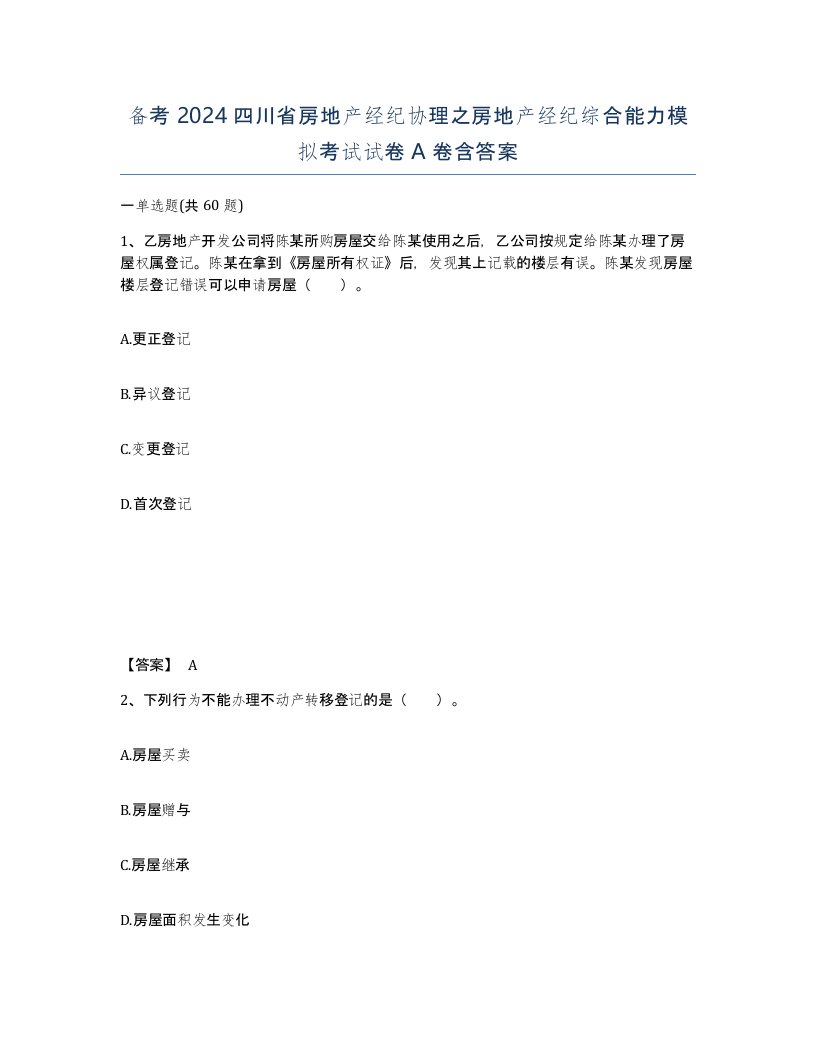 备考 2024 四川省房地产经纪协理之房地产经纪综合能力模拟考试试卷 A 卷含答案

一单选题(共 60 题)

1、乙房地产开发公司将陈某所购房屋交给陈某使用之后，乙公司按规定给陈某办理了房屋权属登记。陈某在拿到《房屋所有权证》后，发现其上记载的楼层有误。陈某发现房屋楼层登记错误可以申请房屋（　　）。

A.更正登记

B.异议登记

C.变更登记

D.首次登记

【答案】 A

2、下列行为不能办理不动产转移登记的是（　　）。

A.房屋买卖

B.房屋赠与

C.房屋继承

D.房屋面积发生变化